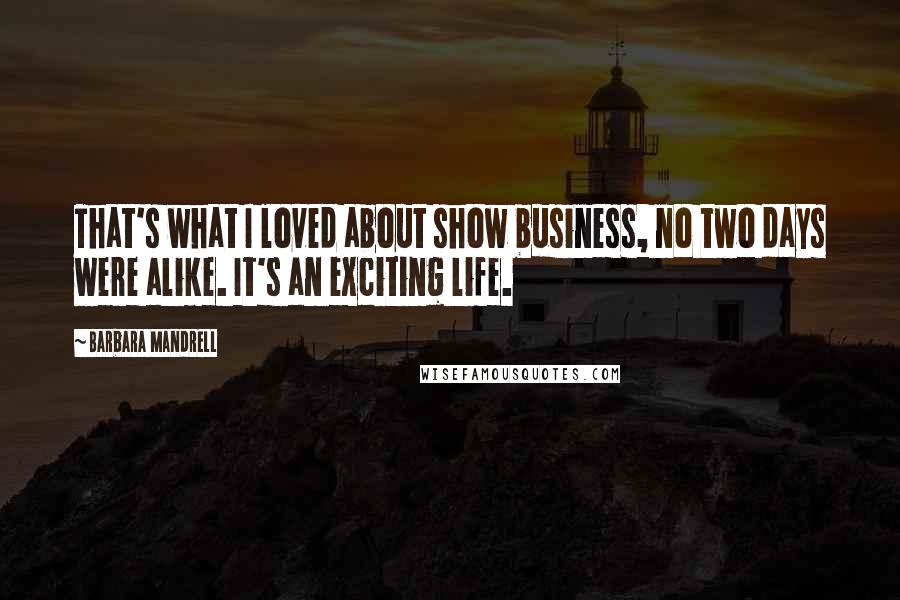 THAT'S WHAT I LOVED ABOUT SHOW BUSINESS, NO TWO DAYS WERE ALIKE. IT'S AN EXCITING LIFE.

~ BARBARA MANDRELL

WISEFAMOUSQUOTES.COM